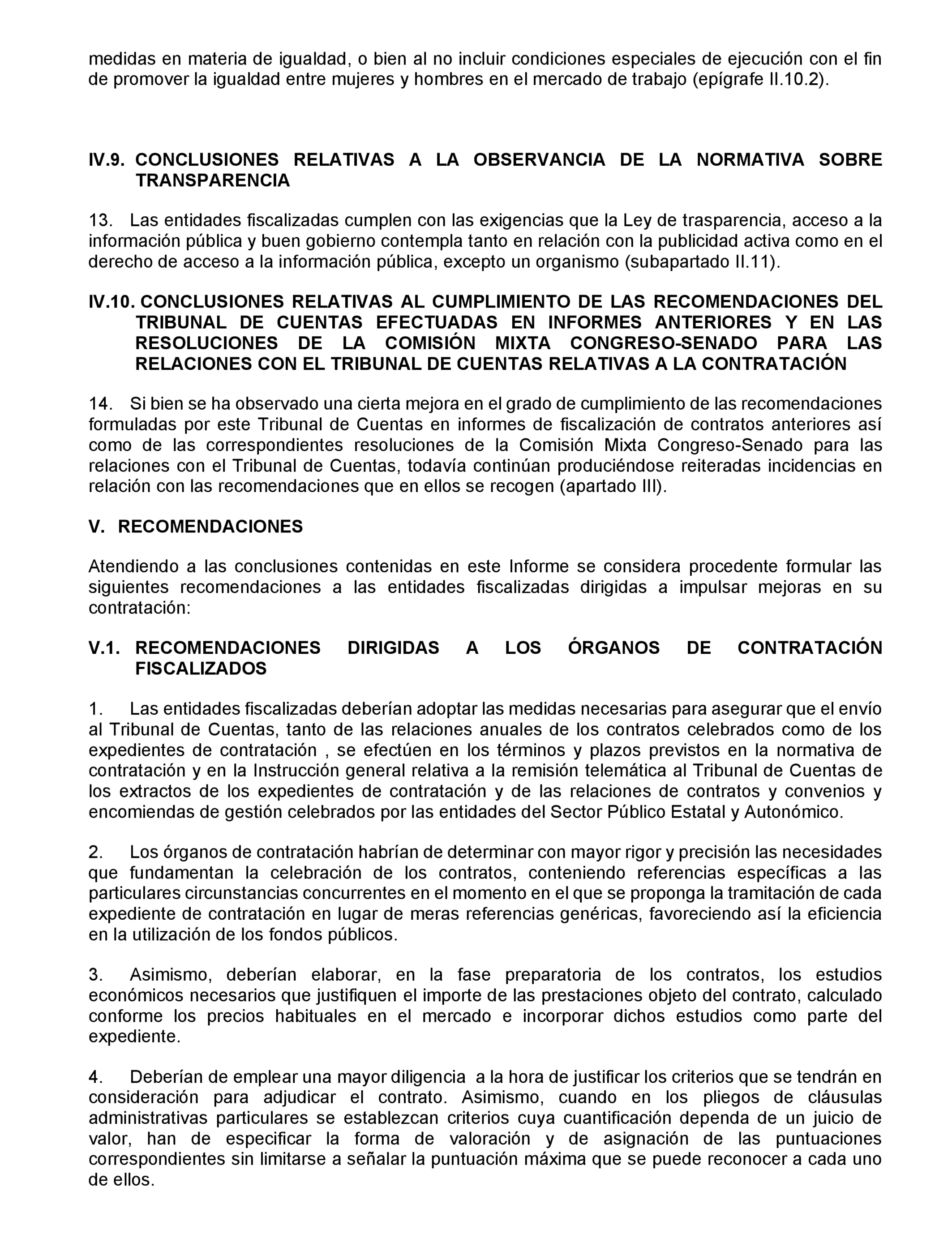 medidas en materia de igualdad, o bien al no incluir condiciones especiales de ejecución con el fin de promover la igualdad entre mujeres y hombres en el mercado de trabajo (epígrafe II.10.2).

IV.9. CONCLUSIONES RELATIVAS A LA OBSERVANCIA DE LA NORMATIVA SOBRE TRANSPARENCIA

13. Las entidades fiscalizadas cumplen con las exigencias que la Ley de trasparencia, acceso a la información pública y buen gobierno contempla tanto en relación con la publicidad activa como en el derecho de acceso a la información pública, excepto un organismo (subapartado II.11).

IV.10. CONCLUSIONES RELATIVAS AL CUMPLIMIENTO DE LAS RECOMENDACIONES DEL TRIBUNAL DE CUENTAS EFECTUADAS EN INFORMES ANTERIORES Y EN LAS RESOLUCIONES DE LA COMISIÓN MIXTA CONGRESO-SENADO PARA LAS RELACIONES CON EL TRIBUNAL DE CUENTAS RELATIVAS A LA CONTRATACIÓN

14. Si bien se ha observado una cierta mejora en el grado de cumplimiento de las recomendaciones formuladas por este Tribunal de Cuentas en informes de fiscalización de contratos anteriores así como de las correspondientes resoluciones de la Comisión Mixta Congreso-Senado para las relaciones con el Tribunal de Cuentas, todavía continúan produciéndose reiteradas incidencias en relación con las recomendaciones que en ellos se recogen (apartado III).

V. RECOMENDACIONES

Atendiendo a las conclusiones contenidas en este Informe se considera procedente formular las siguientes recomendaciones a las entidades fiscalizadas dirigidas a impulsar mejoras en su contratación:

V.1. RECOMENDACIONES DIRIGIDAS A LOS ÓRGANOS DE CONTRATACIÓN FISCALIZADOS

1. Las entidades fiscalizadas deberían adoptar las medidas necesarias para asegurar que el envío al Tribunal de Cuentas, tanto de las relaciones anuales de los contratos celebrados como de los expedientes de contratación , se efectúen en los términos y plazos previstos en la normativa de contratación y en la Instrucción general relativa a la remisión telemática al Tribunal de Cuentas de los extractos de los expedientes de contratación y de las relaciones de contratos y convenios y encomiendas de gestión celebrados por las entidades del Sector Público Estatal y Autonómico.

2. Los órganos de contratación habrían de determinar con mayor rigor y precisión las necesidades que fundamentan la celebración de los contratos, conteniendo referencias específicas a las particulares circunstancias concurrentes en el momento en el que se proponga la tramitación de cada expediente de contratación en lugar de meras referencias genéricas, favoreciendo así la eficiencia en la utilización de los fondos públicos.

3. Asimismo, deberían elaborar, en la fase preparatoria de los contratos, los estudios económicos necesarios que justifiquen el importe de las prestaciones objeto del contrato, calculado conforme los precios habituales en el mercado e incorporar dichos estudios como parte del expediente.

4. Deberían de emplear una mayor diligencia a la hora de justificar los criterios que se tendrán en consideración para adjudicar el contrato. Asimismo, cuando en los pliegos de cláusulas administrativas particulares se establezcan criterios cuya cuantificación dependa de un juicio de valor, han de especificar la forma de valoración y de asignación de las puntuaciones correspondientes sin limitarse a señalar la puntuación máxima que se puede reconocer a cada uno de ellos.